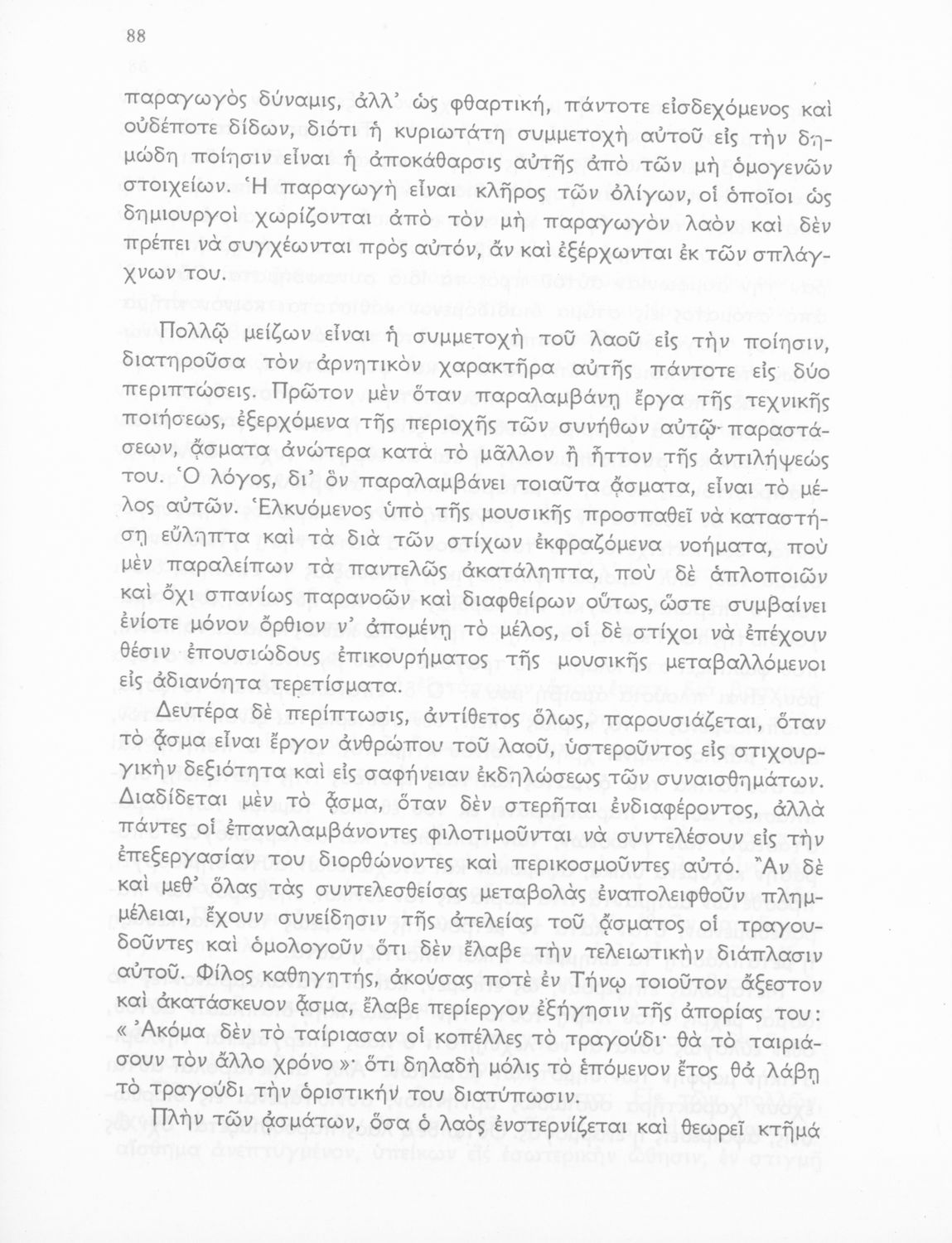 88

παραγωγὸς δύναμις, ἀλλ' ὡς φθαρτική, πάντοτε εἰσδεχόμενος καὶ οὐδέποτε δίδων, διότι ἡ κυριωτάτη συμμετοχὴ αὐτοῦ εἰς τὴν δημώδη ποίησιν εἶναι ἡ ἀποκάθαρσις αὐτῆς ἀπὸ τῶν μὴ ὁμογενῶν στοιχείων. Ἡ παραγωγὴ εἶναι κλῆρος τῶν ὀλίγων, οἱ ὁποῖοι ὡς δημιουργοὶ χωρίζονται ἀπὸ τὸν μὴ παραγωγὸν λαὸν καὶ δὲν πρέπει νὰ συγχέωνται πρὸς αὐτόν, ἂν καὶ ἐξέρχωνται ἐκ τῶν σπλάγχνων του.

Πολλῷ μείζων εἶναι ἡ συμμετοχὴ τοῦ λαοῦ εἰς τὴν ποίησιν, διατηροῦσα τὸν ἀρνητικὸν χαρακτῆρα αὐτῆς πάντοτε εἰς δύο περιπτώσεις. Πρῶτον μὲν ὅταν παραλαμβάνῃ ἔργα τῆς τεχνικῆς ποιήσεως, ἐξερχόμενα τῆς περιοχῆς τῶν συνήθων αὐτῷ παραστάσεων, ᾄσματα ἀνώτερα κατὰ τὸ μᾶλλον ἢ ἧττον τῆς ἀντιλήψεώς του. Ὁ λόγος, δι' ὃν παραλαμβάνει τοιαῦτα ᾄσματα, εἶναι τὸ μέλος αὐτῶν. Ἑλκυόμενος ὑπὸ τῆς μουσικῆς προσπαθεῖ νὰ καταστήσῃ εὔληπτα καὶ τὰ διὰ τῶν στίχων ἐκφραζόμενα νοήματα, ποὺ μὲν παραλείπων τὰ παντελῶς ἀκατάληπτα, ποὺ δὲ ἁπλοποιῶν καὶ ὄχι σπανίως παρανοῶν καὶ διαφθείρων οὕτως, ὥστε συμβαίνει ἐνίοτε μόνον ὄρθιον ν' ἀπομένῃ τὸ μέλος, οἱ δὲ στίχοι νὰ ἐπέχουν θέσιν ἐπουσιώδους ἐπικουρήματος τῆς μουσικῆς μεταβαλλόμενοι εἰς ἀδιανόητα τερετίσματα.

Δευτέρα δὲ περίπτωσις, ἀντίθετος ὅλως, παρουσιάζεται, ὅταν τὸ ᾆσμα εἶναι ἔργον ἀνθρώπου τοῦ λαοῦ, ὑστεροῦντος εἰς στιχουργικὴν δεξιότητα καὶ εἰς σαφήνειαν ἐκδηλώσεως τῶν συναισθημάτων. Διαδίδεται μὲν τὸ ᾆσμα, ὅταν δὲν στερῆται ἐνδιαφέροντος, ἀλλὰ πάντες οἱ ἐπαναλαμβάνοντες φιλοτιμοῦνται νὰ συντελέσουν εἰς τὴν ἐπεξεργασίαν του διορθώνοντες καὶ περικοσμοῦντες αὐτό. Ἂν δὲ καὶ μεθ' ὅλας τὰς συντελεσθείσας μεταβολὰς ἐναπολειφθοῦν πλημμέλειαι, ἔχουν συνείδησιν τῆς ἀτελείας τοῦ ᾄσματος οἱ τραγουδοῦντες καὶ ὁμολογοῦν ὅτι δὲν ἔλαβε τὴν τελειωτικὴν διάπλασιν αὐτοῦ. Φίλος καθηγητής, ἀκούσας ποτὲ ἐν Τήνῳ τοιοῦτον ἄξεστον καὶ ἀκατάσκευον ᾆσμα, ἔλαβε περίεργον ἐξήγησιν τῆς ἀπορίας του: « Ἀκόμα δὲν τὸ ταίριασαν οἱ κοπέλλες τὸ τραγούδι· θὰ τὸ ταιριάσουν τὸν ἄλλο χρόνο »· ὅτι δηλαδὴ μόλις τὸ ἑπόμενον ἔτος θὰ λάβῃ τὸ τραγούδι τὴν ὁριστικήν του διατύπωσιν.

Πλὴν τῶν ᾀσμάτων, ὅσα ὁ λαὸς ἐνστερνίζεται καὶ θεωρεῖ κτῆμά